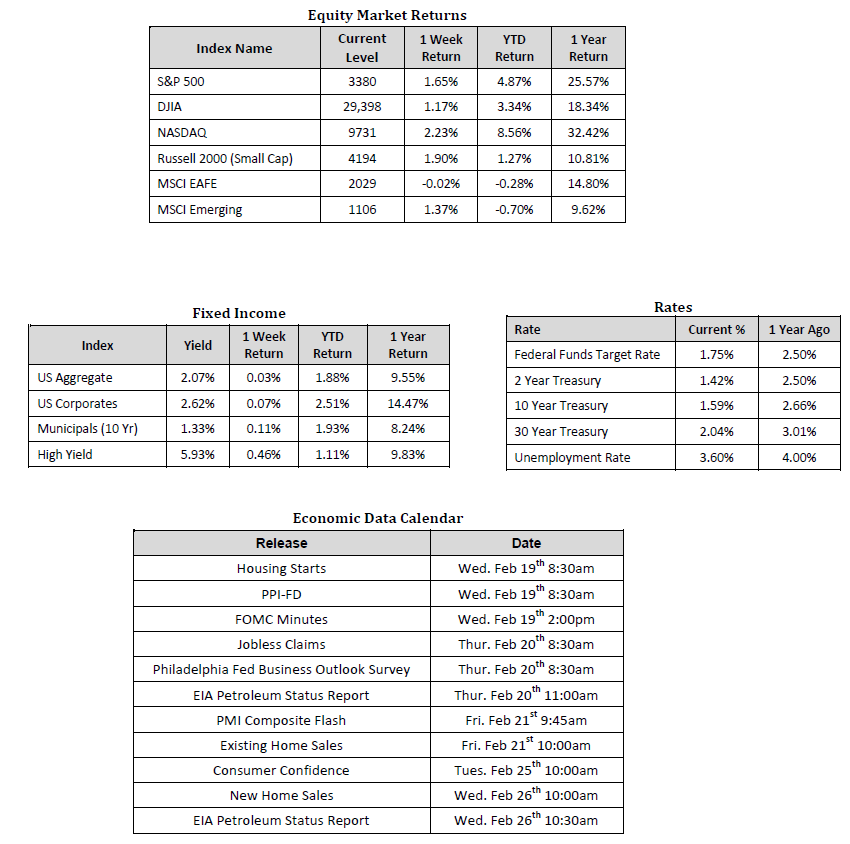 Equity Market Returns

| Index Name | Current Level | 1 Week Return | YTD Return | 1 Year Return |
|---|---|---|---|---|
| S&P 500 | 3380 | 1.65% | 4.87% | 25.57% |
| DJIA | 29,398 | 1.17% | 3.34% | 18.34% |
| NASDAQ | 9731 | 2.23% | 8.56% | 32.42% |
| Russell 2000 (Small Cap) | 4194 | 1.90% | 1.27% | 10.81% |
| MSCI EAFE | 2029 | -0.02% | -0.28% | 14.80% |
| MSCI Emerging | 1106 | 1.37% | -0.70% | 9.62% |

Fixed Income

| Index | Yield | 1 Week Return | YTD Return | 1 Year Return |
|---|---|---|---|---|
| US Aggregate | 2.07% | 0.03% | 1.88% | 9.55% |
| US Corporates | 2.62% | 0.07% | 2.51% | 14.47% |
| Municipals (10 Yr) | 1.33% | 0.11% | 1.93% | 8.24% |
| High Yield | 5.93% | 0.46% | 1.11% | 9.83% |

Rates

| Rate | Current % | 1 Year Ago |
|---|---|---|
| Federal Funds Target Rate | 1.75% | 2.50% |
| 2 Year Treasury | 1.42% | 2.50% |
| 10 Year Treasury | 1.59% | 2.66% |
| 30 Year Treasury | 2.04% | 3.01% |
| Unemployment Rate | 3.60% | 4.00% |

Economic Data Calendar

| Release | Date |
|---|---|
| Housing Starts | Wed. Feb 19$^{th}$ 8:30am |
| PPI-FD | Wed. Feb 19$^{th}$ 8:30am |
| FOMC Minutes | Wed. Feb 19$^{th}$ 2:00pm |
| Jobless Claims | Thur. Feb 20$^{th}$ 8:30am |
| Philadelphia Fed Business Outlook Survey | Thur. Feb 20$^{th}$ 8:30am |
| EIA Petroleum Status Report | Thur. Feb 20$^{th}$ 11:00am |
| PMI Composite Flash | Fri. Feb 21$^{st}$ 9:45am |
| Existing Home Sales | Fri. Feb 21$^{st}$ 10:00am |
| Consumer Confidence | Tues. Feb 25$^{th}$ 10:00am |
| New Home Sales | Wed. Feb 26$^{th}$ 10:00am |
| EIA Petroleum Status Report | Wed. Feb 26$^{th}$ 10:30am |